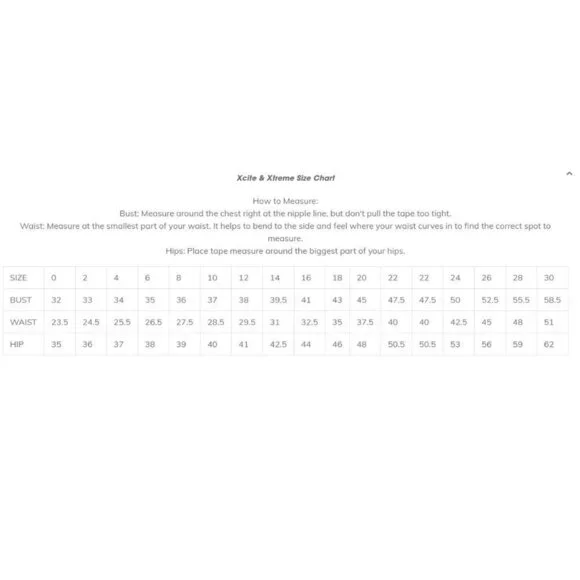 Xcite & Xtreme Size Chart

How to Measure:
Bust: Measure around the chest right at the nipple line, but don't pull the tape too tight.
Waist: Measure at the smallest part of your waist. It helps to bend to the side and feel where your waist curves in to find the correct spot to measure.
Hips: Place tape measure around the biggest part of your hips.

| SIZE | 0 | 2 | 4 | 6 | 8 | 10 | 12 | 14 | 16 | 18 | 20 | 22 | 22 | 24 | 26 | 28 | 30 |
|---|---|---|---|---|---|---|---|---|---|---|---|---|---|---|---|---|---|
| BUST | 32 | 33 | 34 | 35 | 36 | 37 | 38 | 39.5 | 41 | 43 | 45 | 47.5 | 47.5 | 50 | 52.5 | 55.5 | 58.5 |
| WAIST | 23.5 | 24.5 | 25.5 | 26.5 | 27.5 | 28.5 | 29.5 | 31 | 32.5 | 35 | 37.5 | 40 | 40 | 42.5 | 45 | 48 | 51 |
| HIP | 35 | 36 | 37 | 38 | 39 | 40 | 41 | 42.5 | 44 | 46 | 48 | 50.5 | 50.5 | 53 | 56 | 59 | 62 |